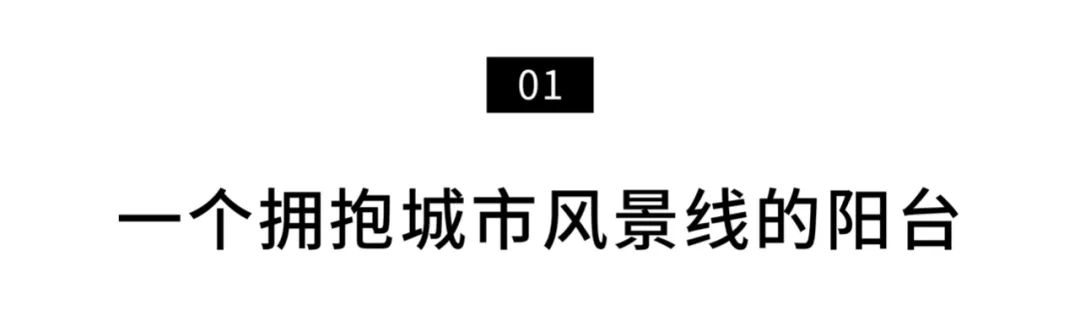 01

一个拥抱城市风景线的阳台